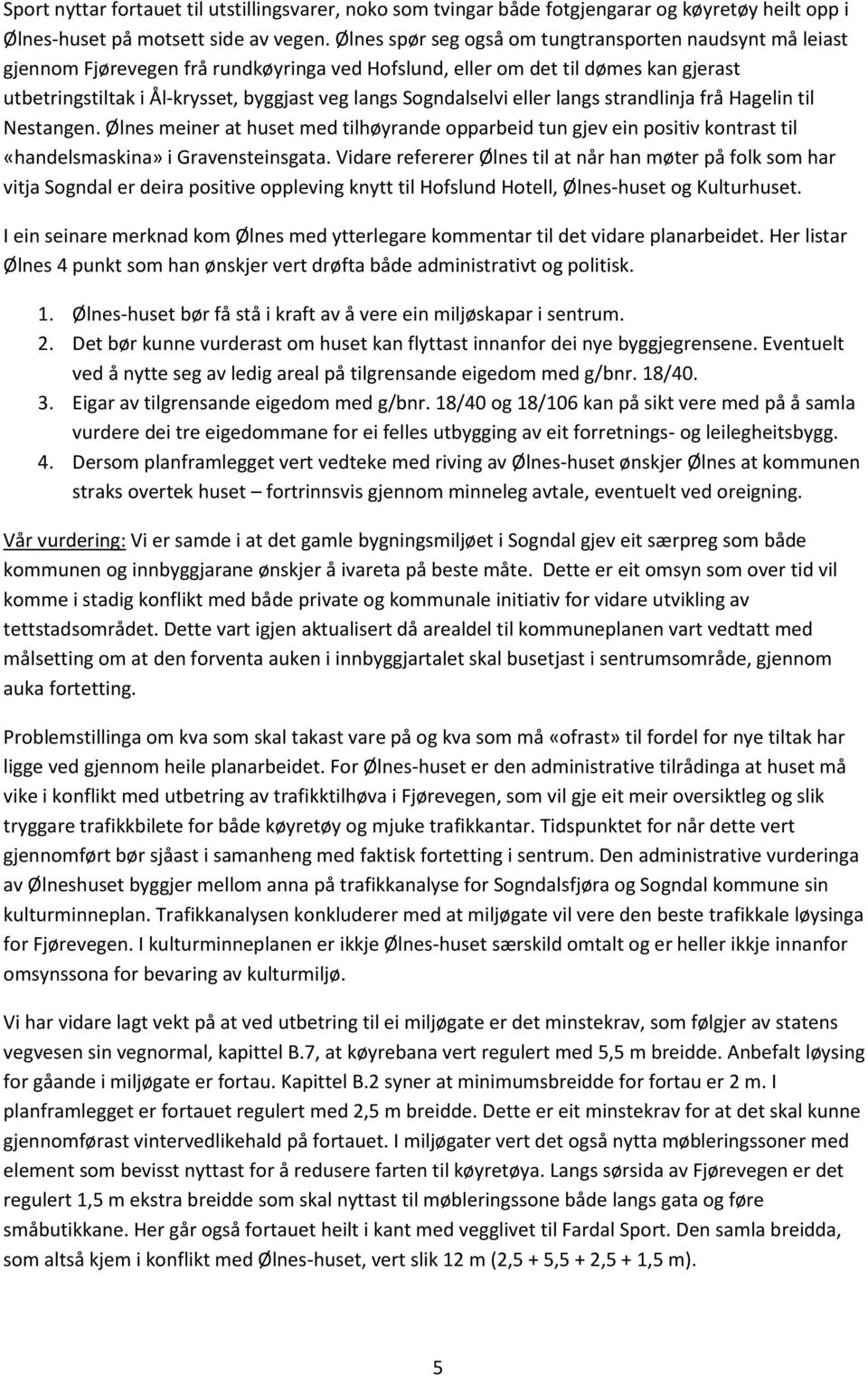 Sport nyttar fortauet til utstillingsvarer, noko som tvingar både fotgjengarar og køyretøy heilt opp i Ølnes-huset på motsett side av vegen. Ølnes spør seg også om tungtransporten naudsynt må leiast gjennom Fjørevegen frå rundkøyringa ved Hofslund, eller om det til dømes kan gjerast utbetringstiltak i Ål-krysset, byggjast veg langs Sogndalselvi eller langs strandlinja frå Hagelin til Nestangen. Ølnes meiner at huset med tilhøyrande opparbeid tun gjev ein positiv kontrast til «handelsmaskina» i Gravensteinsgata. Vidare refererer Ølnes til at når han møter på folk som har vitja Sogndal er deira positive oppleving knytt til Hofslund Hotell, Ølnes-huset og Kulturhuset.

I ein seinare merknad kom Ølnes med ytterlegare kommentar til det vidare planarbeidet. Her listar Ølnes 4 punkt som han ønskjer vert drøfta både administrativt og politisk.

1. Ølnes-huset bør få stå i kraft av å vere ein miljøskapar i sentrum.
2. Det bør kunne vurderast om huset kan flyttast innanfor dei nye byggjegrensene. Eventuelt ved å nytte seg av ledig areal på tilgrensande eigedom med g/bnr. 18/40.
3. Eigar av tilgrensande eigedom med g/bnr. 18/40 og 18/106 kan på sikt vere med på å samla vurdere dei tre eigedommane for ei felles utbygging av eit forretnings- og leilegheitsbygg.
4. Dersom planframlegget vert vedteke med riving av Ølnes-huset ønskjer Ølnes at kommunen straks overtek huset – fortrinnsvis gjennom minneleg avtale, eventuelt ved oreigning.

Vår vurdering: Vi er samde i at det gamle bygningsmiljøet i Sogndal gjev eit særpreg som både kommunen og innbyggjarane ønskjer å ivareta på beste måte. Dette er eit omsyn som over tid vil komme i stadig konflikt med både private og kommunale initiativ for vidare utvikling av tettstadsområdet. Dette vart igjen aktualisert då arealdel til kommuneplanen vart vedtatt med målsetting om at den forventa auken i innbyggjartalet skal busetjast i sentrumsområde, gjennom auka fortetting.

Problemstillinga om kva som skal takast vare på og kva som må «ofrast» til fordel for nye tiltak har ligge ved gjennom heile planarbeidet. For Ølnes-huset er den administrative tilrådinga at huset må vike i konflikt med utbetring av trafikktilhøva i Fjørevegen, som vil gje eit meir oversiktleg og slik tryggare trafikkbilete for både køyretøy og mjuke trafikkantar. Tidspunktet for når dette vert gjennomført bør sjåast i samanheng med faktisk fortetting i sentrum. Den administrative vurderinga av Ølneshuset byggjer mellom anna på trafikkanalyse for Sogndalsfjøra og Sogndal kommune sin kulturminneplan. Trafikkanalysen konkluderer med at miljøgate vil vere den beste trafikkale løysinga for Fjørevegen. I kulturminneplanen er ikkje Ølnes-huset særskild omtalt og er heller ikkje innanfor omsynssona for bevaring av kulturmiljø.

Vi har vidare lagt vekt på at ved utbetring til ei miljøgate er det minstekrav, som følgjer av statens vegvesen sin vegnormal, kapittel B.7, at køyrebana vert regulert med 5,5 m breidde. Anbefalt løysing for gåande i miljøgate er fortau. Kapittel B.2 syner at minimumsbreidde for fortau er 2 m. I planframlegget er fortauet regulert med 2,5 m breidde. Dette er eit minstekrav for at det skal kunne gjennomførast vintervedlikehald på fortauet. I miljøgater vert det også nytta møbleringssoner med element som bevisst nyttast for å redusere farten til køyretøya. Langs sørsida av Fjørevegen er det regulert 1,5 m ekstra breidde som skal nyttast til møbleringssone både langs gata og føre småbutikkane. Her går også fortauet heilt i kant med vegglivet til Fardal Sport. Den samla breidda, som altså kjem i konflikt med Ølnes-huset, vert slik 12 m (2,5 + 5,5 + 2,5 + 1,5 m).

5